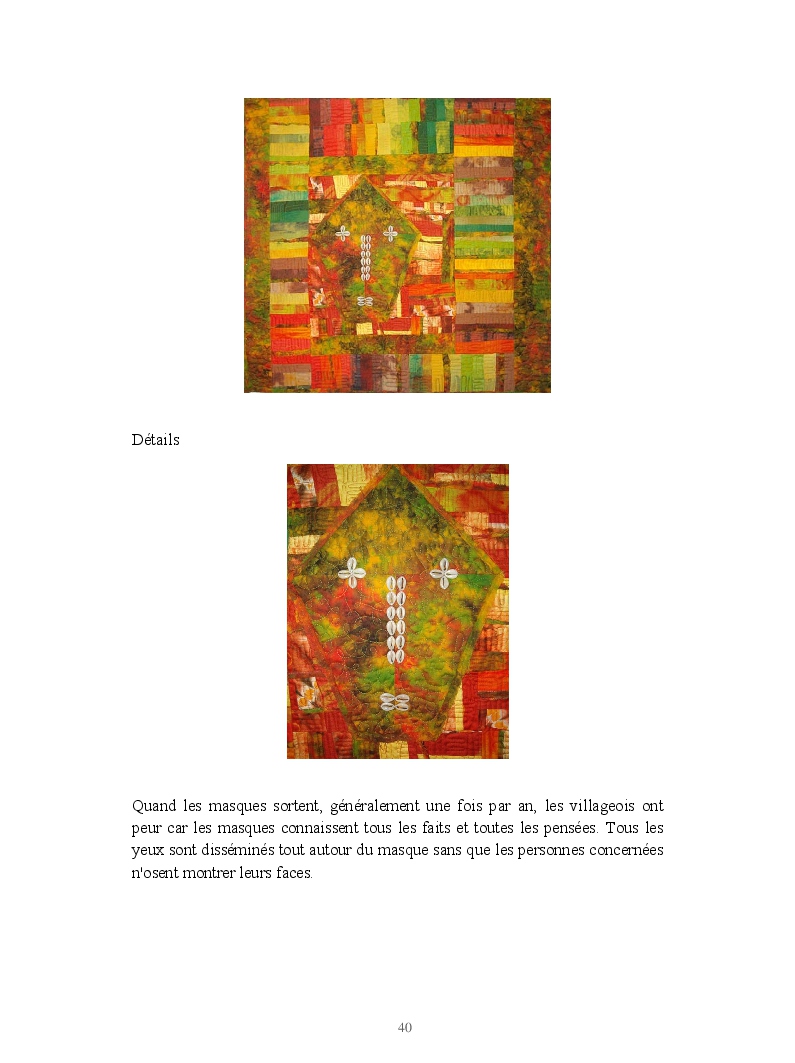 Détails

Quand les masques sortent, généralement une fois par an, les villageois ont peur car les masques connaissent tous les faits et toutes les pensées. Tous les yeux sont disséminés tout autour du masque sans que les personnes concernées n'osent montrer leurs faces.

40